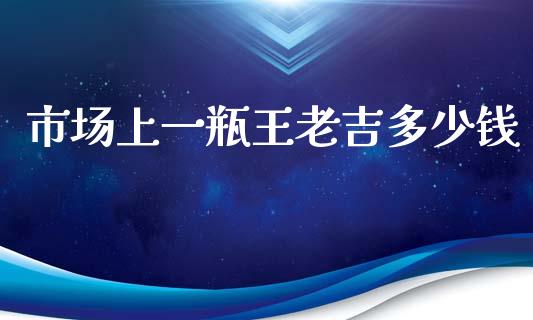 市场上一瓶王老吉多少钱